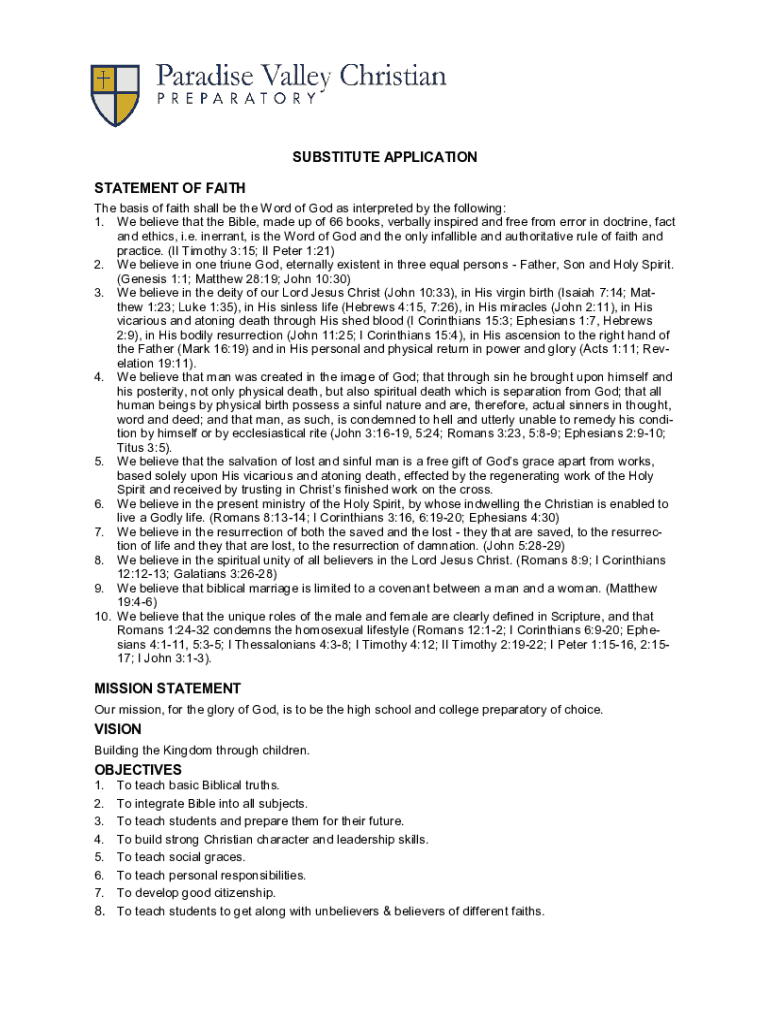 Paradise Valley Christian
PREPARATORY

SUBSTITUTE APPLICATION

STATEMENT OF FAITH

The basis of faith shall be the Word of God as interpreted by the following:
1. We believe that the Bible, made up of 66 books, verbally inspired and free from error in doctrine, fact and ethics, i.e. inerrant, is the Word of God and the only infallible and authoritative rule of faith and practice. (II Timothy 3:15; II Peter 1:21)
2. We believe in one triune God, eternally existent in three equal persons - Father, Son and Holy Spirit. (Genesis 1:1; Matthew 28:19; John 10:30)
3. We believe in the deity of our Lord Jesus Christ (John 10:33), in His virgin birth (Isaiah 7:14; Matthew 1:23; Luke 1:35), in His sinless life (Hebrews 4:15, 7:26), in His miracles (John 2:11), in His vicarious and atoning death through His shed blood (I Corinthians 15:3; Ephesians 1:7, Hebrews 2:9), in His bodily resurrection (John 11:25; I Corinthians 15:4), in His ascension to the right hand of the Father (Mark 16:19) and in His personal and physical return in power and glory (Acts 1:11; Revelation 19:11).
4. We believe that man was created in the image of God; that through sin he brought upon himself and his posterity, not only physical death, but also spiritual death which is separation from God; that all human beings by physical birth possess a sinful nature and are, therefore, actual sinners in thought, word and deed; and that man, as such, is condemned to hell and utterly unable to remedy his condition by himself or by ecclesiastical rite (John 3:16-19, 5:24; Romans 3:23, 5:8-9; Ephesians 2:9-10; Titus 3:5).
5. We believe that the salvation of lost and sinful man is a free gift of God's grace apart from works, based solely upon His vicarious and atoning death, effected by the regenerating work of the Holy Spirit and received by trusting in Christ's finished work on the cross.
6. We believe in the present ministry of the Holy Spirit, by whose indwelling the Christian is enabled to live a Godly life. (Romans 8:13-14; I Corinthians 3:16, 6:19-20; Ephesians 4:30)
7. We believe in the resurrection of both the saved and the lost - they that are saved, to the resurrection of life and they that are lost, to the resurrection of damnation. (John 5:28-29)
8. We believe in the spiritual unity of all believers in the Lord Jesus Christ. (Romans 8:9; I Corinthians 12:12-13; Galatians 3:26-28)
9. We believe that biblical marriage is limited to a covenant between a man and a woman. (Matthew 19:4-6)
10. We believe that the unique roles of the male and female are clearly defined in Scripture, and that Romans 1:24-32 condemns the homosexual lifestyle (Romans 12:1-2; I Corinthians 6:9-20; Ephesians 4:1-11, 5:3-5; I Thessalonians 4:3-8; I Timothy 4:12; II Timothy 2:19-22; I Peter 1:15-16, 2:15-17; I John 3:1-3).

MISSION STATEMENT
Our mission, for the glory of God, is to be the high school and college preparatory of choice.

VISION
Building the Kingdom through children.

OBJECTIVES
1. To teach basic Biblical truths.
2. To integrate Bible into all subjects.
3. To teach students and prepare them for their future.
4. To build strong Christian character and leadership skills.
5. To teach social graces.
6. To teach personal responsibilities.
7. To develop good citizenship.
8. To teach students to get along with unbelievers & believers of different faiths.